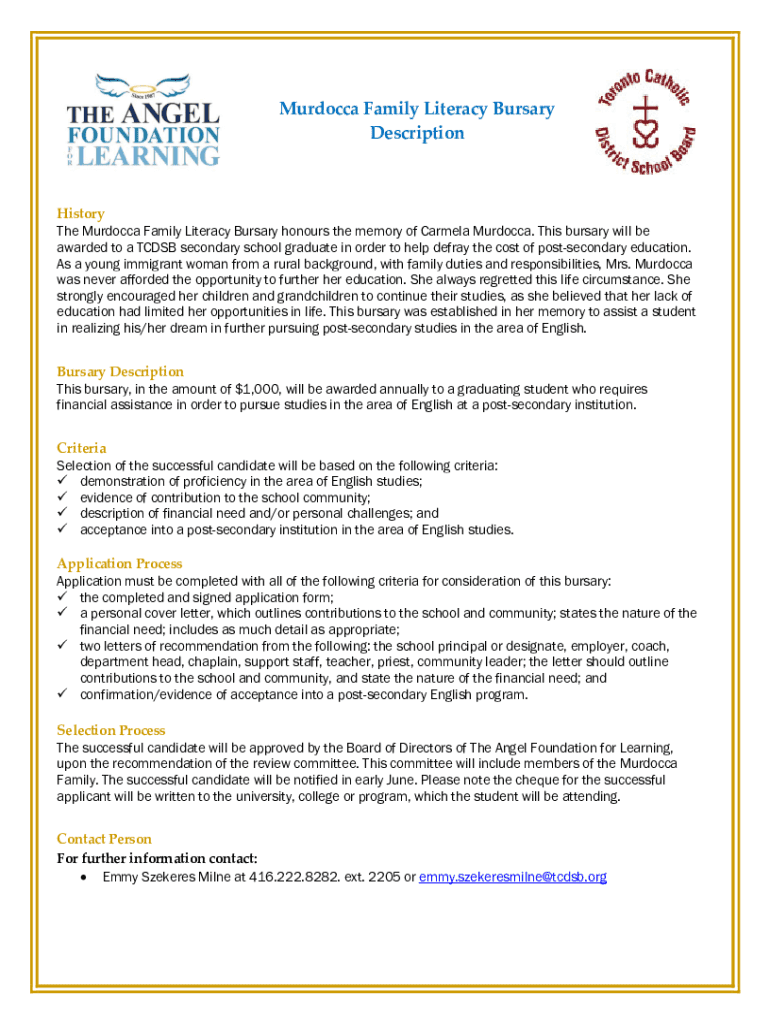 Since 1987
THE ANGEL FOUNDATION FOR LEARNING

Murdocca Family Literacy Bursary
Description

Toronto Catholic District School Board

History
The Murdocca Family Literacy Bursary honours the memory of Carmela Murdocca. This bursary will be awarded to a TCDSB secondary school graduate in order to help defray the cost of post-secondary education. As a young immigrant woman from a rural background, with family duties and responsibilities, Mrs. Murdocca was never afforded the opportunity to further her education. She always regretted this life circumstance. She strongly encouraged her children and grandchildren to continue their studies, as she believed that her lack of education had limited her opportunities in life. This bursary was established in her memory to assist a student in realizing his/her dream in further pursuing post-secondary studies in the area of English.

Bursary Description
This bursary, in the amount of $1,000, will be awarded annually to a graduating student who requires financial assistance in order to pursue studies in the area of English at a post-secondary institution.

Criteria
Selection of the successful candidate will be based on the following criteria:
✓ demonstration of proficiency in the area of English studies;
✓ evidence of contribution to the school community;
✓ description of financial need and/or personal challenges; and
✓ acceptance into a post-secondary institution in the area of English studies.

Application Process
Application must be completed with all of the following criteria for consideration of this bursary:
✓ the completed and signed application form;
✓ a personal cover letter, which outlines contributions to the school and community; states the nature of the financial need; includes as much detail as appropriate;
✓ two letters of recommendation from the following: the school principal or designate, employer, coach, department head, chaplain, support staff, teacher, priest, community leader; the letter should outline contributions to the school and community, and state the nature of the financial need; and
✓ confirmation/evidence of acceptance into a post-secondary English program.

Selection Process
The successful candidate will be approved by the Board of Directors of The Angel Foundation for Learning, upon the recommendation of the review committee. This committee will include members of the Murdocca Family. The successful candidate will be notified in early June. Please note the cheque for the successful applicant will be written to the university, college or program, which the student will be attending.

Contact Person
For further information contact:
• Emmy Szekeres Milne at 416.222.8282. ext. 2205 or emmy.szekeresmilne@tcdsb.org